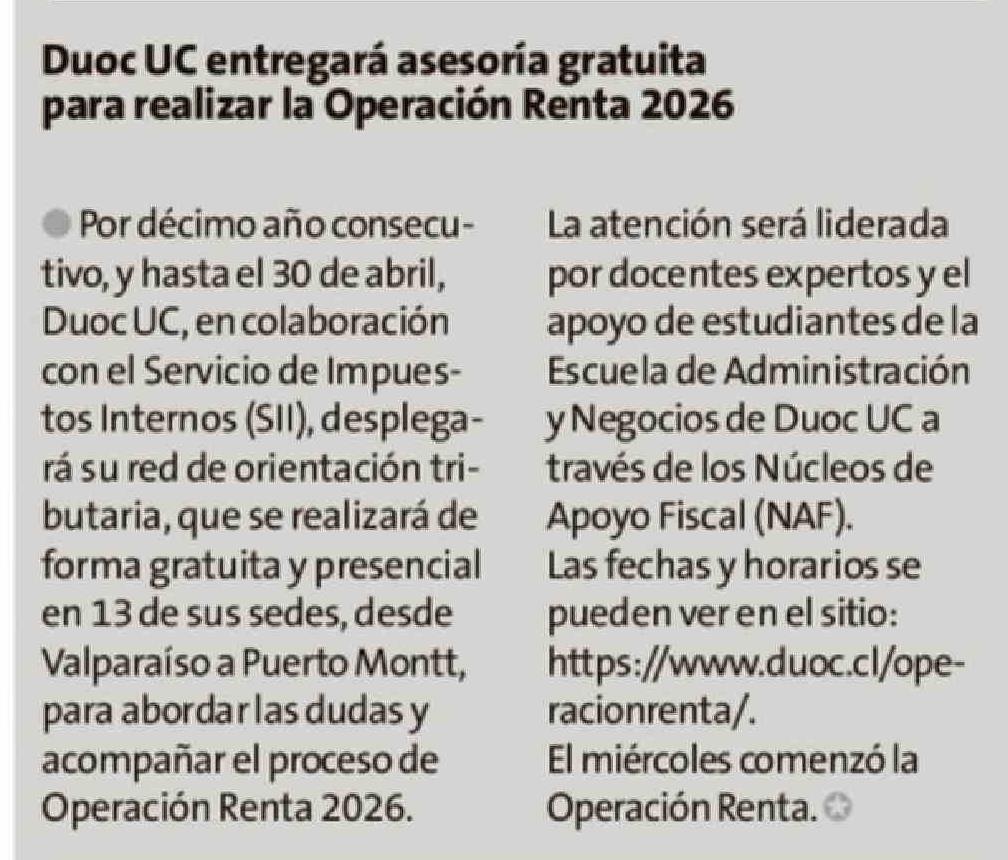 Duoc UC entregará asesoría gratuita para realizar la Operación Renta 2026

Por décimo año consecutivo, y hasta el 30 de abril, Duoc UC, en colaboración con el Servicio de Impuestos Internos (SII), desplegará su red de orientación tributaria, que se realizará de forma gratuita y presencial en 13 de sus sedes, desde Valparaíso a Puerto Montt, para abordar las dudas y acompañar el proceso de Operación Renta 2026.

La atención será liderada por docentes expertos y el apoyo de estudiantes de la Escuela de Administración y Negocios de Duoc UC a través de los Núcleos de Apoyo Fiscal (NAF).
Las fechas y horarios se pueden ver en el sitio: https://www.duoc.cl/operacionrenta/.
El miércoles comenzó la Operación Renta.